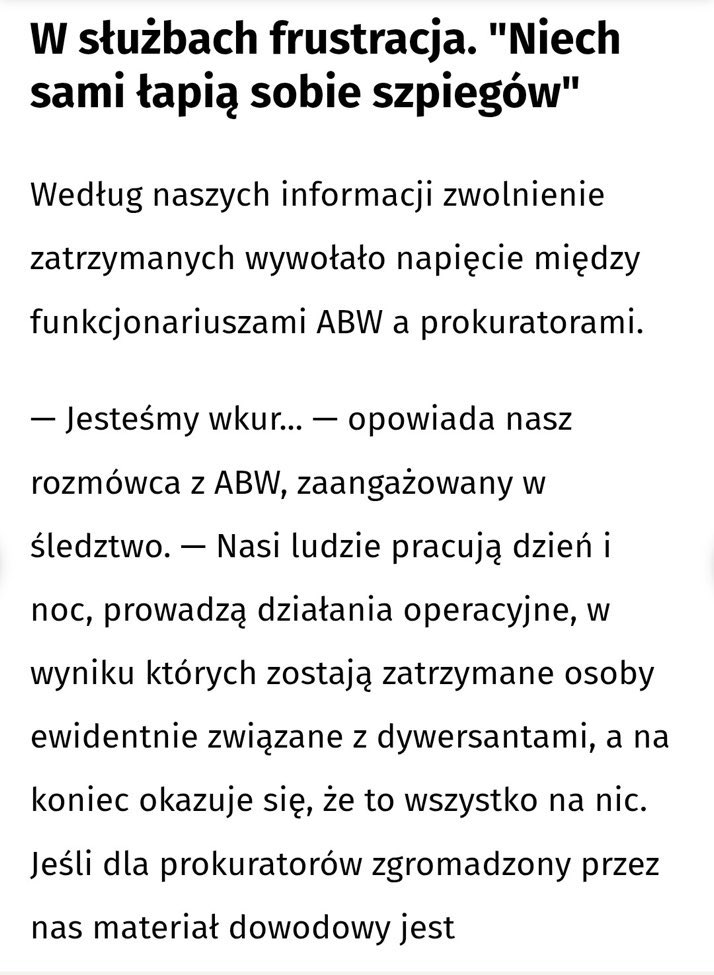 W służbach frustracja. "Niech sami łapią sobie szpiegów"

Według naszych informacji zwolnienie zatrzymanych wywołało napięcie między funkcjonariuszami ABW a prokuratorami.

— Jesteśmy wkur... — opowiada nasz rozmówca z ABW, zaangażowany w śledztwo. — Nasi ludzie pracują dzień i noc, prowadzą działania operacyjne, w wyniku których zostają zatrzymane osoby ewidentnie związane z dywersantami, a na koniec okazuje się, że to wszystko na nic. Jeśli dla prokuratorów zgromadzony przez nas materiał dowodowy jest